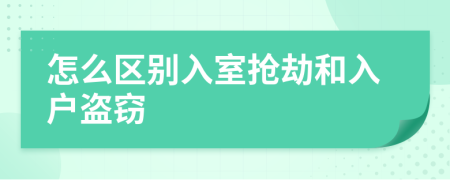 怎么区别入室抢劫和入户盗窃